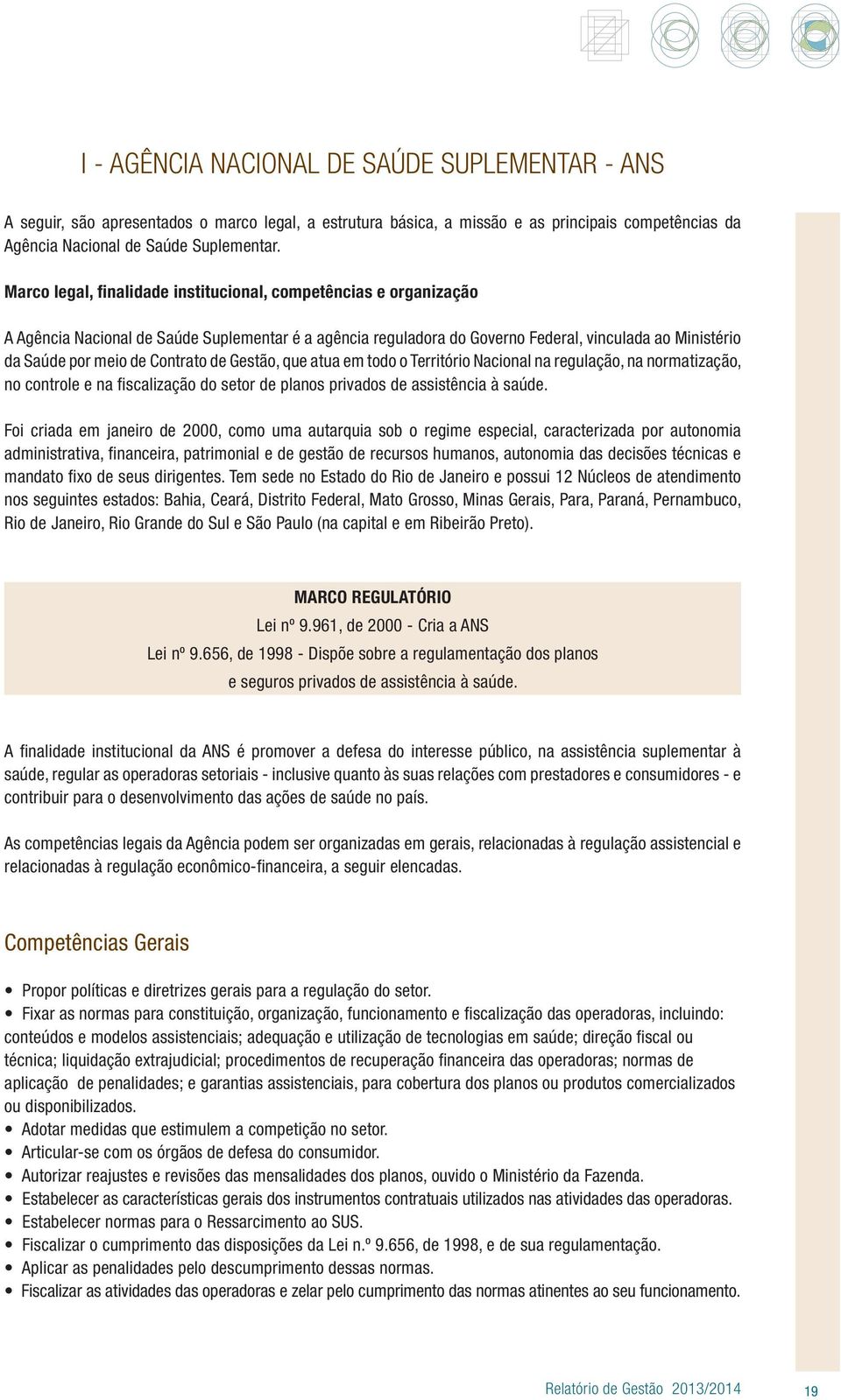 I - AGÊNCIA NACIONAL DE SAÚDE SUPLEMENTAR - ANS

A seguir, são apresentados o marco legal, a estrutura básica, a missão e as principais competências da Agência Nacional de Saúde Suplementar.

Marco legal, finalidade institucional, competências e organização

A Agência Nacional de Saúde Suplementar é a agência reguladora do Governo Federal, vinculada ao Ministério da Saúde por meio de Contrato de Gestão, que atua em todo o Território Nacional na regulação, na normatização, no controle e na fiscalização do setor de planos privados de assistência à saúde.

Foi criada em janeiro de 2000, como uma autarquia sob o regime especial, caracterizada por autonomia administrativa, financeira, patrimonial e de gestão de recursos humanos, autonomia das decisões técnicas e mandato fixo de seus dirigentes. Tem sede no Estado do Rio de Janeiro e possui 12 Núcleos de atendimento nos seguintes estados: Bahia, Ceará, Distrito Federal, Mato Grosso, Minas Gerais, Para, Paraná, Pernambuco, Rio de Janeiro, Rio Grande do Sul e São Paulo (na capital e em Ribeirão Preto).

MARCO REGULATÓRIO
Lei nº 9.961, de 2000 - Cria a ANS
Lei nº 9.656, de 1998 - Dispõe sobre a regulamentação dos planos e seguros privados de assistência à saúde.

A finalidade institucional da ANS é promover a defesa do interesse público, na assistência suplementar à saúde, regular as operadoras setoriais - inclusive quanto às suas relações com prestadores e consumidores - e contribuir para o desenvolvimento das ações de saúde no país.

As competências legais da Agência podem ser organizadas em gerais, relacionadas à regulação assistencial e relacionadas à regulação econômico-financeira, a seguir elencadas.

Competências Gerais

• Propor políticas e diretrizes gerais para a regulação do setor.
• Fixar as normas para constituição, organização, funcionamento e fiscalização das operadoras, incluindo: conteúdos e modelos assistenciais; adequação e utilização de tecnologias em saúde; direção fiscal ou técnica; liquidação extrajudicial; procedimentos de recuperação financeira das operadoras; normas de aplicação de penalidades; e garantias assistenciais, para cobertura dos planos ou produtos comercializados ou disponibilizados.
• Adotar medidas que estimulem a competição no setor.
• Articular-se com os órgãos de defesa do consumidor.
• Autorizar reajustes e revisões das mensalidades dos planos, ouvido o Ministério da Fazenda.
• Estabelecer as características gerais dos instrumentos contratuais utilizados nas atividades das operadoras.
• Estabelecer normas para o Ressarcimento ao SUS.
• Fiscalizar o cumprimento das disposições da Lei n.º 9.656, de 1998, e de sua regulamentação.
• Aplicar as penalidades pelo descumprimento dessas normas.
• Fiscalizar as atividades das operadoras e zelar pelo cumprimento das normas atinentes ao seu funcionamento.

Relatório de Gestão 2013/2014 19